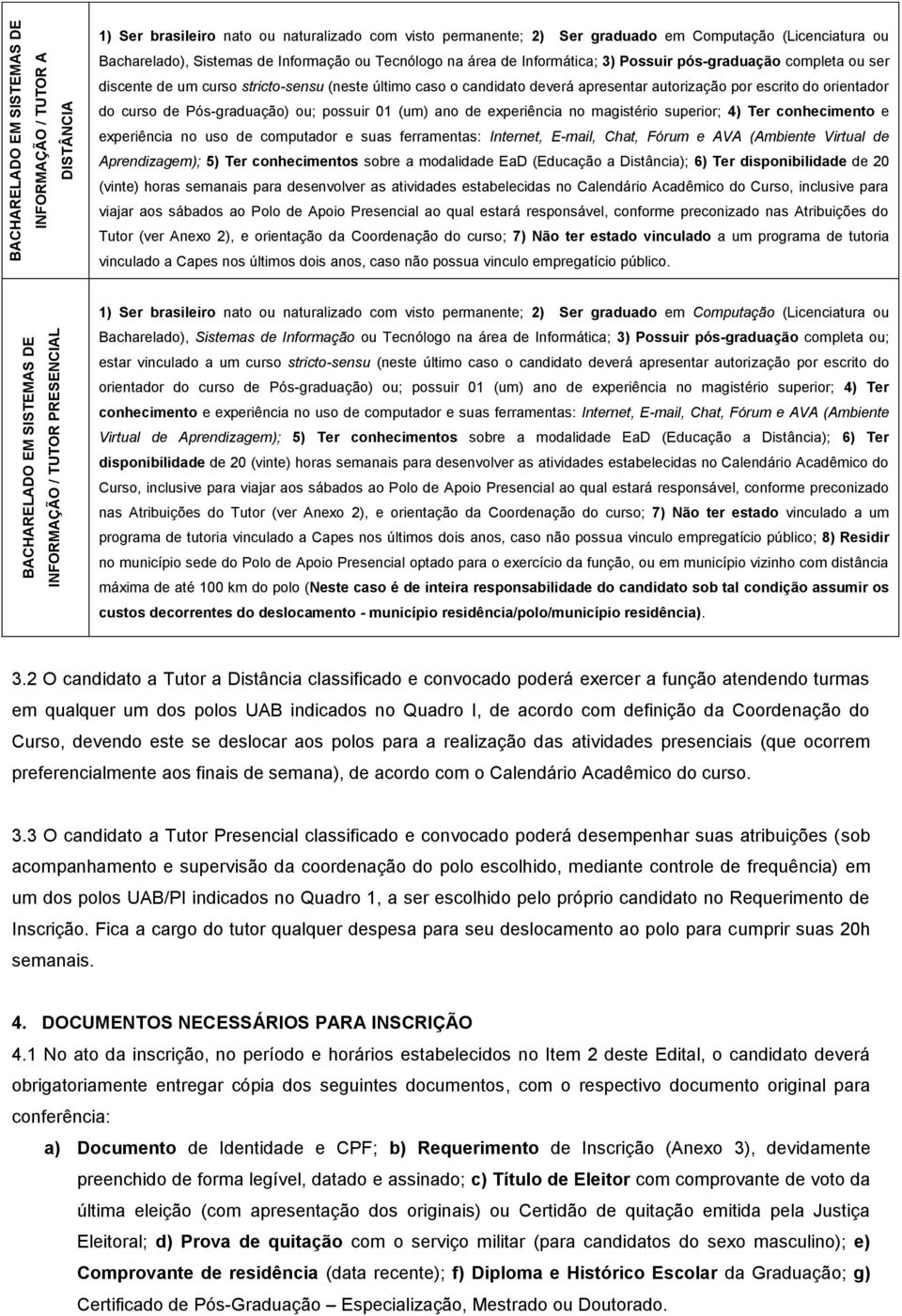 | BACHARELADO EM SISTEMAS DE INFORMAÇÃO / TUTOR A DISTÂNCIA | 1) Ser brasileiro nato ou naturalizado com visto permanente; 2) Ser graduado em Computação (Licenciatura ou Bacharelado), Sistemas de Informação ou Tecnólogo na área de Informática; 3) Possuir pós-graduação completa ou ser discente de um curso stricto-sensu (neste último caso o candidato deverá apresentar autorização por escrito do orientador do curso de Pós-graduação) ou; possuir 01 (um) ano de experiência no magistério superior; 4) Ter conhecimento e experiência no uso de computador e suas ferramentas: Internet, E-mail, Chat, Fórum e AVA (Ambiente Virtual de Aprendizagem); 5) Ter conhecimentos sobre a modalidade EaD (Educação a Distância); 6) Ter disponibilidade de 20 (vinte) horas semanais para desenvolver as atividades estabelecidas no Calendário Acadêmico do Curso, inclusive para viajar aos sábados ao Polo de Apoio Presencial ao qual estará responsável, conforme preconizado nas Atribuições do Tutor (ver Anexo 2), e orientação da Coordenação do curso; 7) Não ter estado vinculado a um programa de tutoria vinculado a Capes nos últimos dois anos, caso não possua vinculo empregatício público. |
|---|---|
| BACHARELADO EM SISTEMAS DE INFORMAÇÃO / TUTOR PRESENCIAL | 1) Ser brasileiro nato ou naturalizado com visto permanente; 2) Ser graduado em Computação (Licenciatura ou Bacharelado), Sistemas de Informação ou Tecnólogo na área de Informática; 3) Possuir pós-graduação completa ou; estar vinculado a um curso stricto-sensu (neste último caso o candidato deverá apresentar autorização por escrito do orientador do curso de Pós-graduação) ou; possuir 01 (um) ano de experiência no magistério superior; 4) Ter conhecimento e experiência no uso de computador e suas ferramentas: Internet, E-mail, Chat, Fórum e AVA (Ambiente Virtual de Aprendizagem); 5) Ter conhecimentos sobre a modalidade EaD (Educação a Distância); 6) Ter disponibilidade de 20 (vinte) horas semanais para desenvolver as atividades estabelecidas no Calendário Acadêmico do Curso, inclusive para viajar aos sábados ao Polo de Apoio Presencial ao qual estará responsável, conforme preconizado nas Atribuições do Tutor (ver Anexo 2), e orientação da Coordenação do curso; 7) Não ter estado vinculado a um programa de tutoria vinculado a Capes nos últimos dois anos, caso não possua vinculo empregatício público; 8) Residir no município sede do Polo de Apoio Presencial optado para o exercício da função, ou em município vizinho com distância máxima de até 100 km do polo (Neste caso é de inteira responsabilidade do candidato sob tal condição assumir os custos decorrentes do deslocamento - município residência/polo/município residência). |

3.2 O candidato a Tutor a Distância classificado e convocado poderá exercer a função atendendo turmas em qualquer um dos polos UAB indicados no Quadro I, de acordo com definição da Coordenação do Curso, devendo este se deslocar aos polos para a realização das atividades presenciais (que ocorrem preferencialmente aos finais de semana), de acordo com o Calendário Acadêmico do curso.

3.3 O candidato a Tutor Presencial classificado e convocado poderá desempenhar suas atribuições (sob acompanhamento e supervisão da coordenação do polo escolhido, mediante controle de frequência) em um dos polos UAB/PI indicados no Quadro 1, a ser escolhido pelo próprio candidato no Requerimento de Inscrição. Fica a cargo do tutor qualquer despesa para seu deslocamento ao polo para cumprir suas 20h semanais.

4. DOCUMENTOS NECESSÁRIOS PARA INSCRIÇÃO
4.1 No ato da inscrição, no período e horários estabelecidos no Item 2 deste Edital, o candidato deverá obrigatoriamente entregar cópia dos seguintes documentos, com o respectivo documento original para conferência:

a) Documento de Identidade e CPF; b) Requerimento de Inscrição (Anexo 3), devidamente preenchido de forma legível, datado e assinado; c) Título de Eleitor com comprovante de voto da última eleição (com apresentação dos originais) ou Certidão de quitação emitida pela Justiça Eleitoral; d) Prova de quitação com o serviço militar (para candidatos do sexo masculino); e) Comprovante de residência (data recente); f) Diploma e Histórico Escolar da Graduação; g) Certificado de Pós-Graduação – Especialização, Mestrado ou Doutorado.